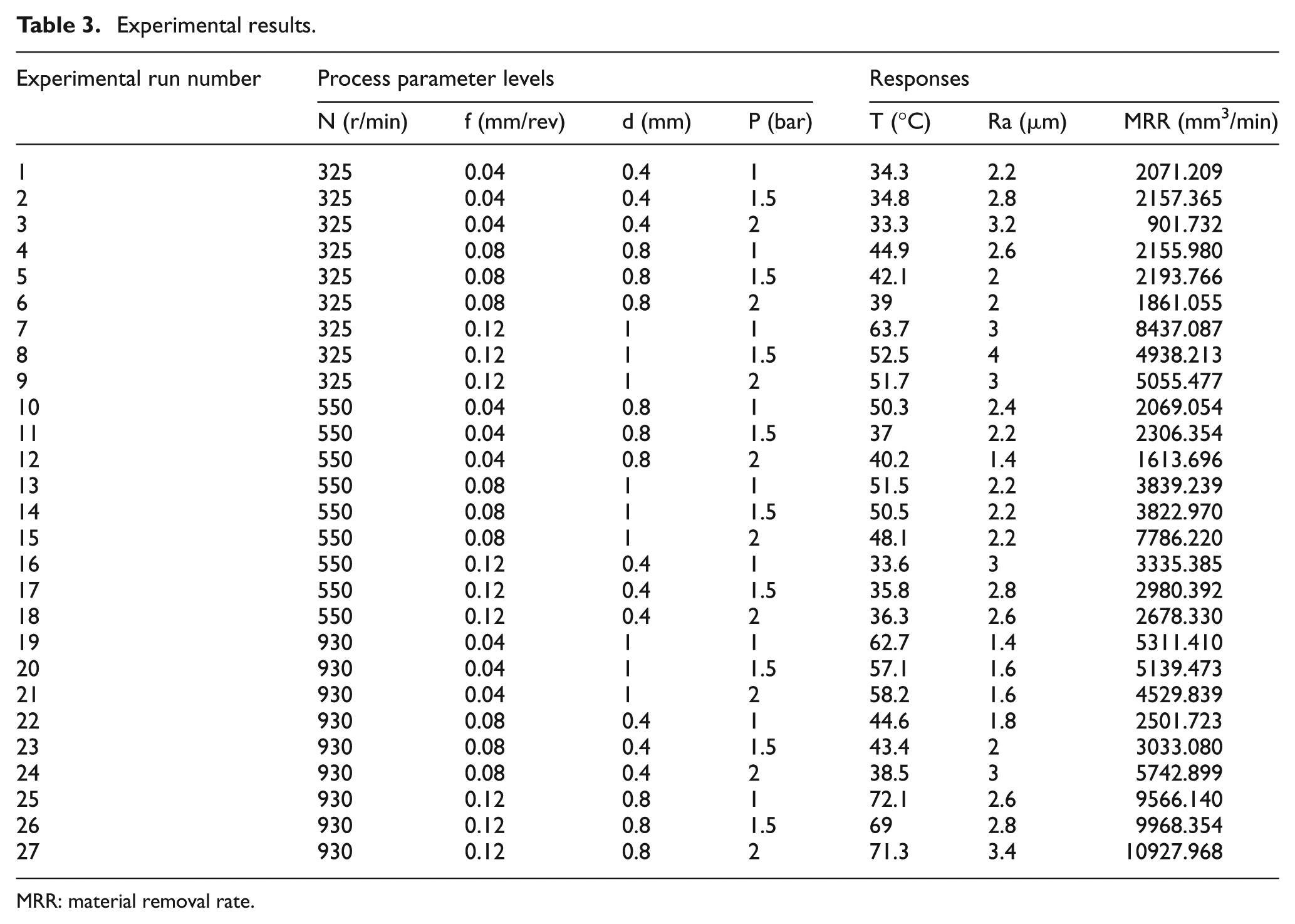 Table 3. Experimental results.

| Experimental run number | Process parameter levels |  |  |  | Responses |  |  |
|---|---|---|---|---|---|---|---|
|  | N (r/min) | f (mm/rev) | d (mm) | P (bar) | T (°C) | Ra (μm) | MRR ($mm^3$/min) |
| 1 | 325 | 0.04 | 0.4 | 1 | 34.3 | 2.2 | 2071.209 |
| 2 | 325 | 0.04 | 0.4 | 1.5 | 34.8 | 2.8 | 2157.365 |
| 3 | 325 | 0.04 | 0.4 | 2 | 33.3 | 3.2 | 901.732 |
| 4 | 325 | 0.08 | 0.8 | 1 | 44.9 | 2.6 | 2155.980 |
| 5 | 325 | 0.08 | 0.8 | 1.5 | 42.1 | 2 | 2193.766 |
| 6 | 325 | 0.08 | 0.8 | 2 | 39 | 2 | 1861.055 |
| 7 | 325 | 0.12 | 1 | 1 | 63.7 | 3 | 8437.087 |
| 8 | 325 | 0.12 | 1 | 1.5 | 52.5 | 4 | 4938.213 |
| 9 | 325 | 0.12 | 1 | 2 | 51.7 | 3 | 5055.477 |
| 10 | 550 | 0.04 | 0.8 | 1 | 50.3 | 2.4 | 2069.054 |
| 11 | 550 | 0.04 | 0.8 | 1.5 | 37 | 2.2 | 2306.354 |
| 12 | 550 | 0.04 | 0.8 | 2 | 40.2 | 1.4 | 1613.696 |
| 13 | 550 | 0.08 | 1 | 1 | 51.5 | 2.2 | 3839.239 |
| 14 | 550 | 0.08 | 1 | 1.5 | 50.5 | 2.2 | 3822.970 |
| 15 | 550 | 0.08 | 1 | 2 | 48.1 | 2.2 | 7786.220 |
| 16 | 550 | 0.12 | 0.4 | 1 | 33.6 | 3 | 3335.385 |
| 17 | 550 | 0.12 | 0.4 | 1.5 | 35.8 | 2.8 | 2980.392 |
| 18 | 550 | 0.12 | 0.4 | 2 | 36.3 | 2.6 | 2678.330 |
| 19 | 930 | 0.04 | 1 | 1 | 62.7 | 1.4 | 5311.410 |
| 20 | 930 | 0.04 | 1 | 1.5 | 57.1 | 1.6 | 5139.473 |
| 21 | 930 | 0.04 | 1 | 2 | 58.2 | 1.6 | 4529.839 |
| 22 | 930 | 0.08 | 0.4 | 1 | 44.6 | 1.8 | 2501.723 |
| 23 | 930 | 0.08 | 0.4 | 1.5 | 43.4 | 2 | 3033.080 |
| 24 | 930 | 0.08 | 0.4 | 2 | 38.5 | 3 | 5742.899 |
| 25 | 930 | 0.12 | 0.8 | 1 | 72.1 | 2.6 | 9566.140 |
| 26 | 930 | 0.12 | 0.8 | 1.5 | 69 | 2.8 | 9968.354 |
| 27 | 930 | 0.12 | 0.8 | 2 | 71.3 | 3.4 | 10927.968 |

MRR: material removal rate.